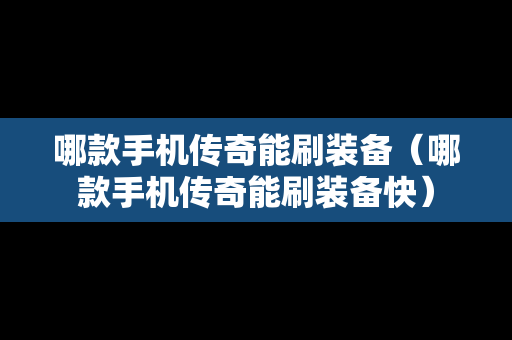 哪款手机传奇能刷装备（哪款手机传奇能刷装备快）